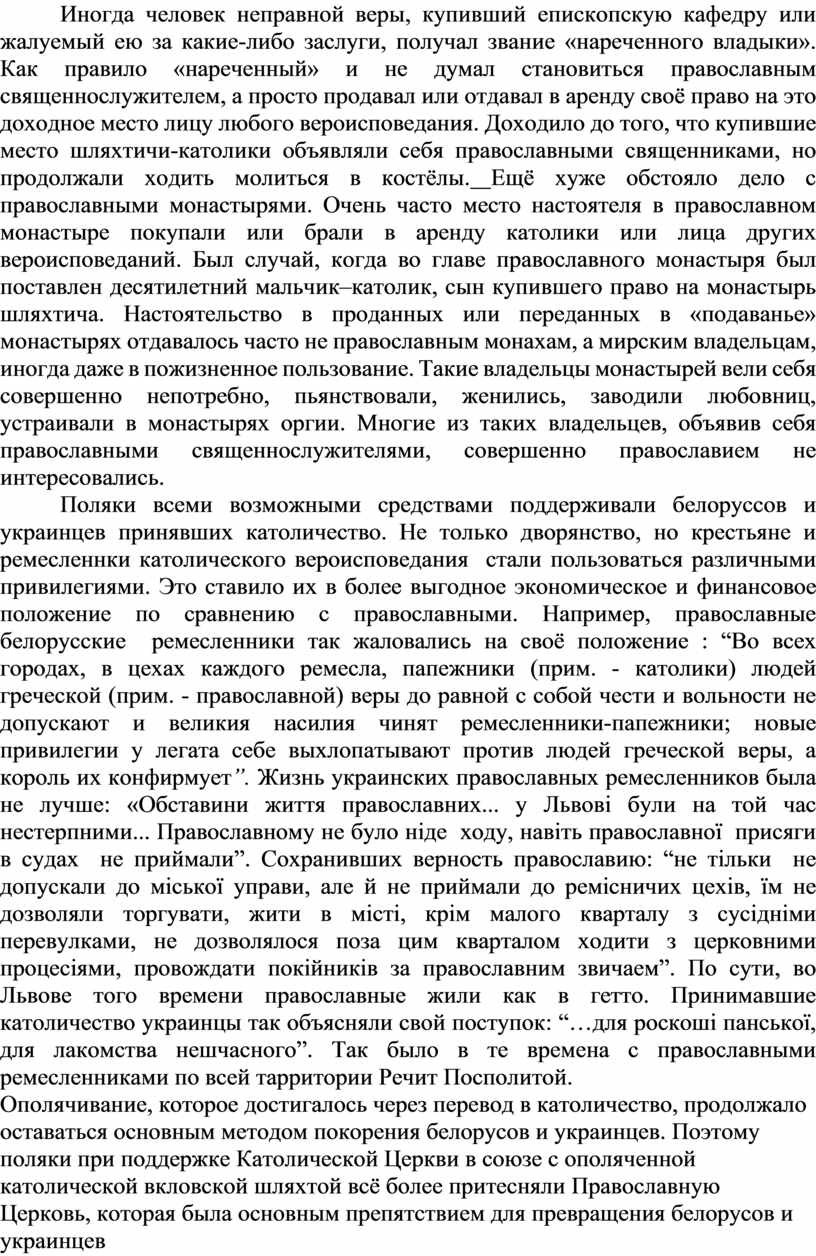 Иногда человек неправной веры, купивший епископскую кафедру или жалуемый ею за какие-либо заслуги, получал звание «нареченного владыки». Как правило «нареченный» и не думал становиться православным священнослужителем, а просто продавал или отдавал в аренду своё право на это доходное место лицу любого вероисповедания. Доходило до того, что купившие место шляхтичи-католики объявляли себя православными священниками, но продолжали ходить молиться в костёлы. Ещё хуже обстояло дело с православными монастырями. Очень часто место настоятеля в православном монастыре покупали или брали в аренду католики или лица других вероисповеданий. Был случай, когда во главе православного монастыря был поставлен десятилетний мальчик–католик, сын купившего право на монастырь шляхтича. Настоятельство в проданных или переданных в «подаванье» монастырях отдавалось часто не православным монахам, а мирским владельцам, иногда даже в пожизненное пользование. Такие владельцы монастырей вели себя совершенно непотребно, пьянствовали, женились, заводили любовниц, устраивали в монастырях оргии. Многие из таких владельцев, объявив себя православными священнослужителями, совершенно православием не интересовались.

Поляки всеми возможными средствами поддерживали белоруссов и украинцев принявших католичество. Не только дворянство, но крестьяне и ремесленнки католического вероисповедания стали пользоваться различными привилегиями. Это ставило их в более выгодное экономическое и финансовое положение по сравнению с православными. Например, православные белорусские ремесленники так жаловались на своё положение : “Во всех городах, в цехах каждого ремесла, папежники (прим. - католики) людей греческой (прим. - православной) веры до равной с собой чести и вольности не допускают и великия насилия чинят ремесленники-папежники; новые привилегии у легата себе выхлопатывают против людей греческой веры, а король их конфирмует”. Жизнь украинских православных ремесленников была не лучше: «Обставини життя православних... у Львові були на той час нестерпними... Православному не було ніде ходу, навіть православної присяги в судах не приймали”. Сохранивших верность православию: “не тільки не допускали до міської управи, але й не приймали до ремісничих цехів, їм не дозволяли торгувати, жити в місті, крім малого кварталу з сусідніми перевулками, не дозволялося поза цим кварталом ходити з церковними процесіями, провождати покійників за православним звичаем”. По сути, во Львове того времени православные жили как в гетто. Принимавшие католичество украинцы так объясняли свой поступок: “…для роскоші панської, для лакомства нешчасного”. Так было в те времена с православными ремесленниками по всей тарритории Речит Посполитой.

Ополячивание, которое достигалось через перевод в католичество, продолжало оставаться основным методом покорения белорусов и украинцев. Поэтому поляки при поддержке Католической Церкви в союзе с ополяченной католической вкловской шляхтой всё более притесняли Православную Церковь, которая была основным препятствием для превращения белорусов и украинцев